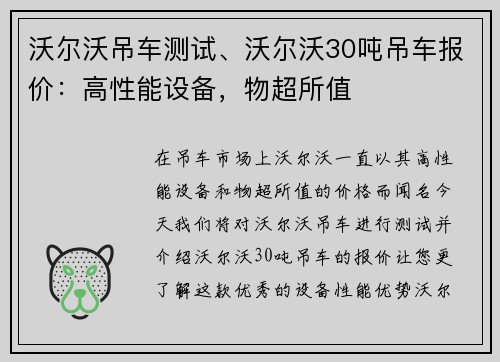 沃尔沃吊车测试、沃尔沃30吨吊车报价：高性能设备，物超所值

在吊车市场上沃尔沃一直以其高性能设备和物超所值的价格而闻名今天我们将对沃尔沃吊车进行测试并介绍沃尔沃30吨吊车的报价让您更了解这款优秀的设备性能优势沃尔